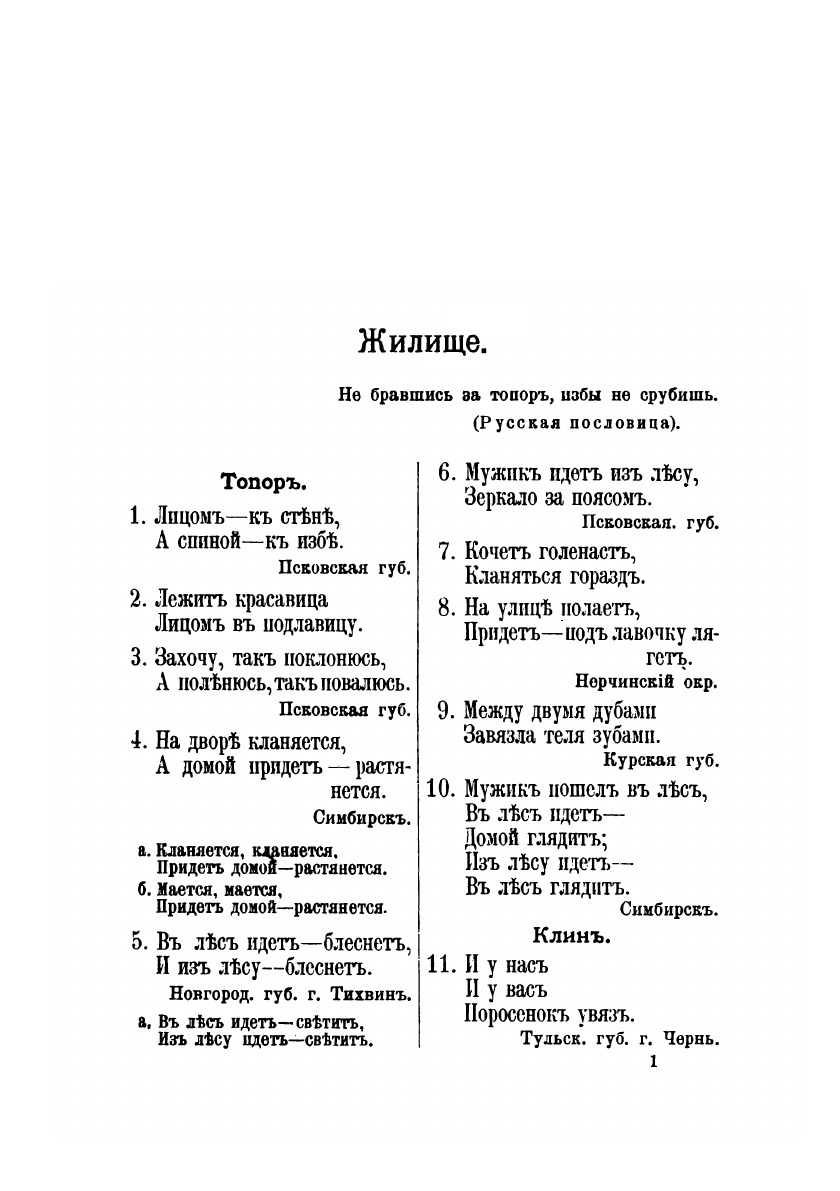 Жилище.

Не бравшись за топоръ, избы не срубишь.
(Русская пословица).

Топоръ.

1. Лицомъ—къ стѣнѣ,
А спиной—къ избѣ.
Псковская губ.

2. Лежитъ красавица
Лицомъ въ подлавицу.

3. Захочу, такъ поклонюсь,
А полѣнюсь, такъ повалюсь.
Псковская губ.

4. На дворѣ кланяется,
А домой придетъ — растянется.
Симбирскъ.

а. Кланяется, кланяется,
Придетъ домой—растянется.
б. Мается, мается,
Придетъ домой—растянется.

5. Въ лѣсъ идетъ—блеснетъ,
И изъ лѣсу—блеснетъ.
Новгород. губ. г. Тихвинъ.

а. Въ лѣсъ идетъ—свѣтитъ,
Изъ лѣсу идетъ—свѣтитъ.

6. Мужикъ идетъ изъ лѣсу,
Зеркало за поясомъ.
Псковская. губ.

7. Кочетъ голенастъ,
Кланяться гораздъ.

8. На улицѣ полаетъ,
Придетъ—подъ лавочку лягетъ.
Нерчинскій окр.

9. Между двумя дубами
Завязла теля зубами.
Курская губ.

10. Мужикъ пошелъ въ лѣсъ,
Въ лѣсъ идетъ—
Домой глядитъ;
Изъ лѣсу идетъ—
Въ лѣсъ глядитъ.
Симбирскъ.

Клинъ.

11. И у насъ
И у васъ
Поросенокъ увязъ.
Тульск. губ. г. Чернь.

1